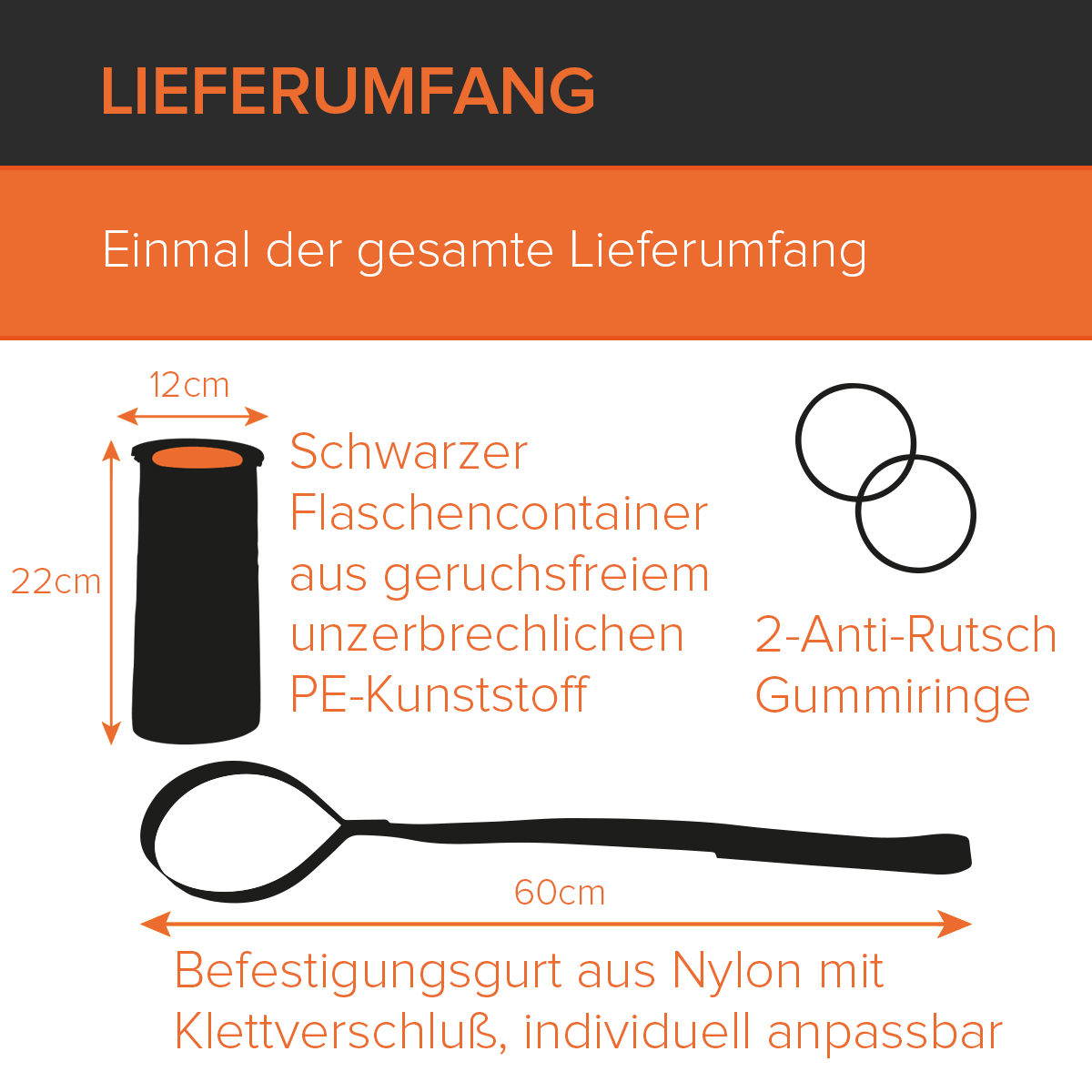 LIEFERUMFANG

Einmal der gesamte Lieferumfang

12cm

22cm

Schwarzer Flaschencontainer aus geruchsfreiem unzerbrechlichen PE-Kunststoff

2-Anti-Rutsch Gummiringe

60cm

Befestigungsgurt aus Nylon mit Klettverschluß, individuell anpassbar